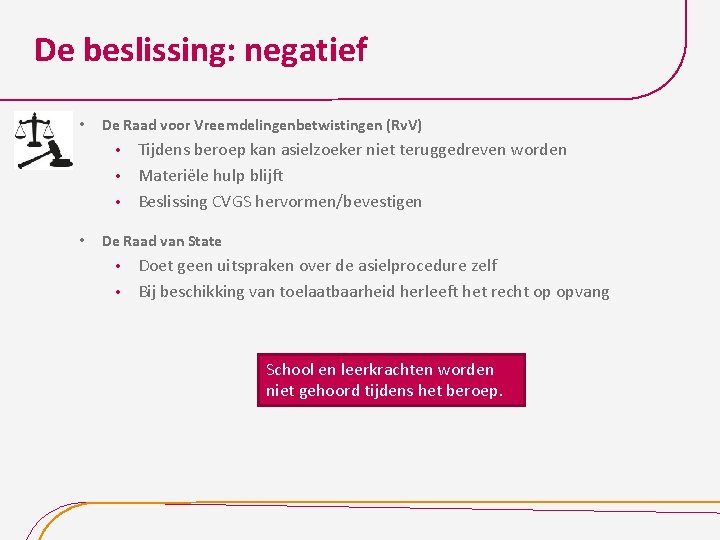 De beslissing: negatief

• De Raad voor Vreemdelingenbetwistingen (RvV)
  • Tijdens beroep kan asielzoeker niet teruggedreven worden
  • Materiële hulp blijft
  • Beslissing CVGS hervormen/bevestigen

• De Raad van State
  • Doet geen uitspraken over de asielprocedure zelf
  • Bij beschikking van toelaatbaarheid herleeft het recht op opvang

School en leerkrachten worden niet gehoord tijdens het beroep.